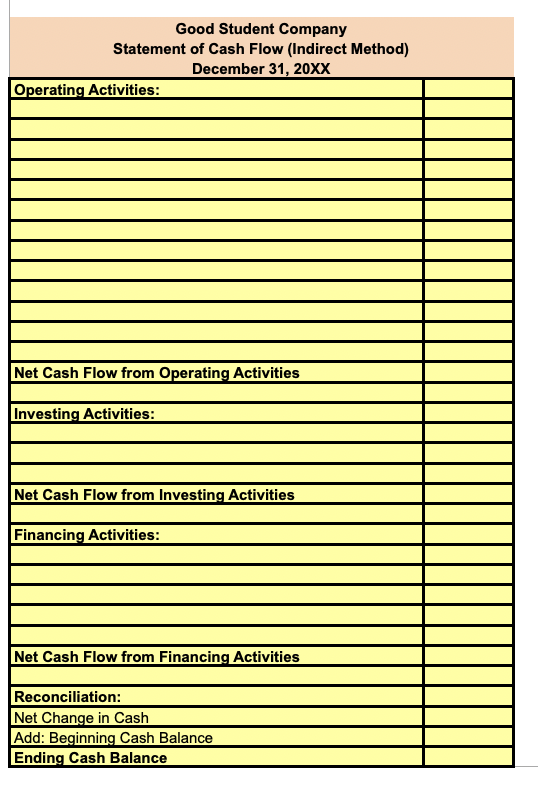 Good Student Company
Statement of Cash Flow (Indirect Method)
December 31, 20XX

| Operating Activities: | |
|---|---|
| | |
| | |
| | |
| | |
| | |
| | |
| | |
| | |
| | |
| | |
| | |
| | |
| | |
| Net Cash Flow from Operating Activities | |
| | |
| Investing Activities: | |
| | |
| | |
| | |
| Net Cash Flow from Investing Activities | |
| | |
| Financing Activities: | |
| | |
| | |
| | |
| | |
| | |
| Net Cash Flow from Financing Activities | |
| | |
| Reconciliation: | |
| Net Change in Cash | |
| Add: Beginning Cash Balance | |
| Ending Cash Balance | |